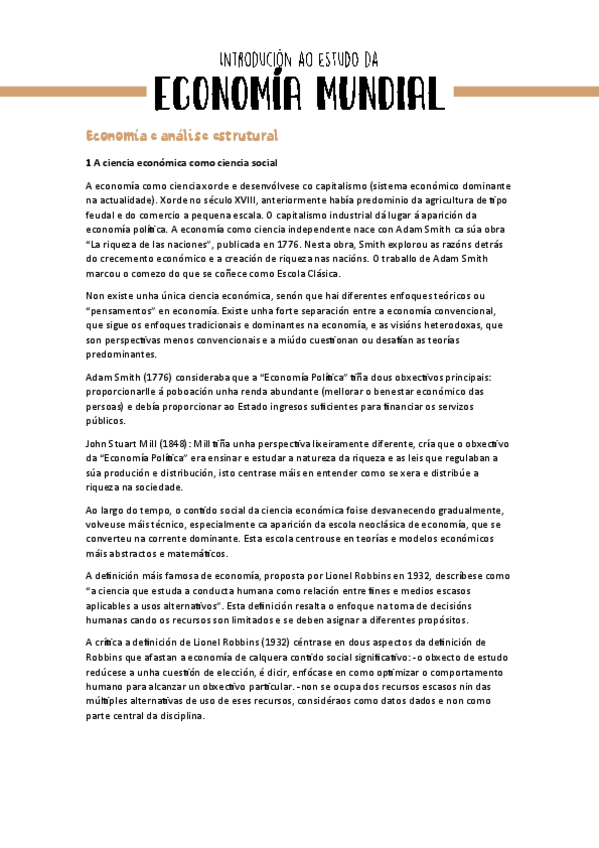 INTRODUCIÓN AO ESTUDO DA
ECONOMÍA MUNDIAL

Economía e análise estrutural

1 A ciencia económica como ciencia social

A economía como ciencia xorde e desenvólvese co capitalismo (sistema económico dominante na actualidade). Xorde no século XVIII, anteriormente había predominio da agricultura de tipo feudal e do comercio a pequena escala. O capitalismo industrial dá lugar á aparición da economía política. A economía como ciencia independente nace con Adam Smith ca súa obra "La riqueza de las naciones", publicada en 1776. Nesta obra, Smith explorou as razóns detrás do crecemento económico e a creación de riqueza nas nacións. O traballo de Adam Smith marcou o comezo do que se coñece como Escola Clásica.

Non existe unha única ciencia económica, senón que hai diferentes enfoques teóricos ou "pensamentos" en economía. Existe unha forte separación entre a economía convencional, que sigue os enfoques tradicionais e dominantes na economía, e as visións heterodoxas, que son perspectivas menos convencionais e a miúdo cuestionan ou desafían as teorías predominantes.

Adam Smith (1776) consideraba que a "Economía Política" tiña dous obxectivos principais: proporcionarlle á poboación unha renda abundante (mellorar o benestar económico das persoas) e debía proporcionar ao Estado ingresos suficientes para financiar os servizos públicos.

John Stuart Mill (1848): Mill tiña unha perspectiva lixeiramente diferente, cría que o obxectivo da "Economía Política" era ensinar e estudar a natureza da riqueza e as leis que regulaban a súa produción e distribución, isto centrase máis en entender como se xera e distribúe a riqueza na sociedade.

Ao largo do tempo, o contido social da ciencia económica foise desvanecendo gradualmente, volveuse máis técnico, especialmente ca aparición da escola neoclásica de economía, que se converteu na corrente dominante. Esta escola centrouse en teorías e modelos económicos máis abstractos e matemáticos.

A definición máis famosa de economía, proposta por Lionel Robbins en 1932, descríbese como "a ciencia que estuda a conducta humana como relación entre fines e medios escasos aplicables a usos alternativos". Esta definición resalta o enfoque na toma de decisións humanas cando os recursos son limitados e se deben asignar a diferentes propósitos.

A crítica a definición de Lionel Robbins (1932) céntrase en dous aspectos da definición de Robbins que afastan a economía de calquera contido social significativo: -o obxecto de estudo redúcese a unha cuestión de elección, é dicir, enfócase en como optimizar o comportamento humano para alcanzar un obxectivo particular. -non se ocupa dos recursos escasos nin das múltiples alternativas de uso de eses recursos, considéraos como datos dados e non como parte central da disciplina.